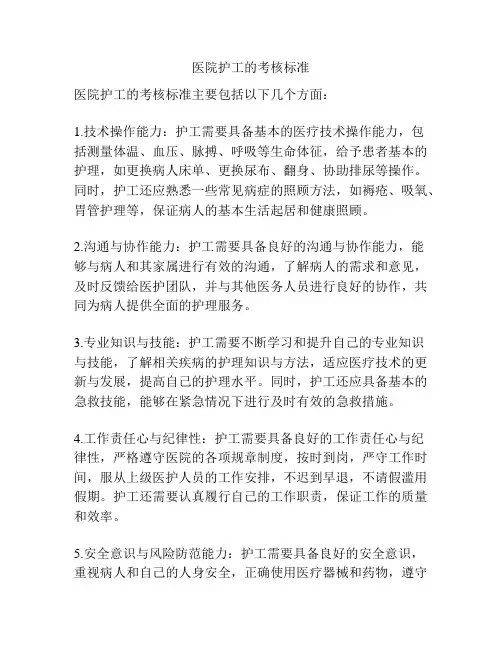 医院护工的考核标准

医院护工的考核标准主要包括以下几个方面：

1.技术操作能力：护工需要具备基本的医疗技术操作能力，包括测量体温、血压、脉搏、呼吸等生命体征，给予患者基本的护理，如更换病人床单、更换尿布、翻身、协助排尿等操作。同时，护工还应熟悉一些常见病症的照顾方法，如褥疮、吸氧、胃管护理等，保证病人的基本生活起居和健康照顾。

2.沟通与协作能力：护工需要具备良好的沟通与协作能力，能够与病人和其家属进行有效的沟通，了解病人的需求和意见，及时反馈给医护团队，并与其他医务人员进行良好的协作，共同为病人提供全面的护理服务。

3.专业知识与技能：护工需要不断学习和提升自己的专业知识与技能，了解相关疾病的护理知识与方法，适应医疗技术的更新与发展，提高自己的护理水平。同时，护工还应具备基本的急救技能，能够在紧急情况下进行及时有效的急救措施。

4.工作责任心与纪律性：护工需要具备良好的工作责任心与纪律性，严格遵守医院的各项规章制度，按时到岗，严守工作时间，服从上级医护人员的工作安排，不迟到早退，不请假滥用假期。护工还需要认真履行自己的工作职责，保证工作的质量和效率。

5.安全意识与风险防范能力：护工需要具备良好的安全意识，重视病人和自己的人身安全，正确使用医疗器械和药物，遵守